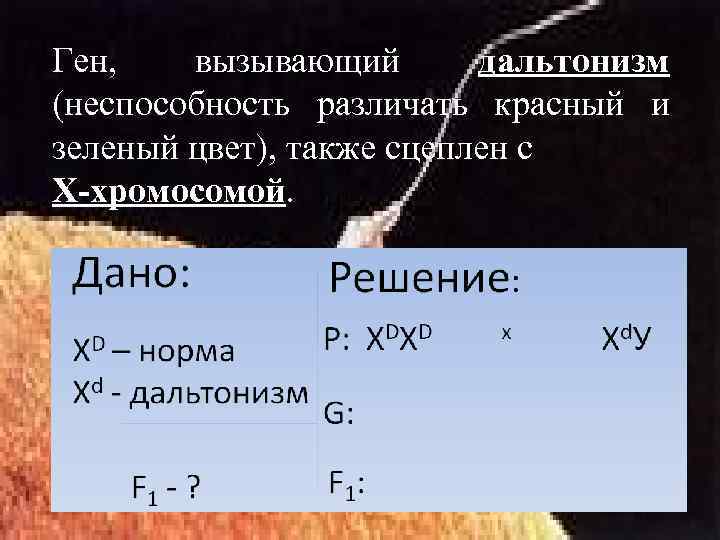 Ген, вызывающий дальтонизм (неспособность различать красный и зеленый цвет), также сцеплен с Х-хромосомой.

Дано:

$X^D$ – норма
$X^d$ - дальтонизм

$F_1$ - ?

Решение:

P: $X^DX^D$ x $X^dУ$

G:

$F_1$: